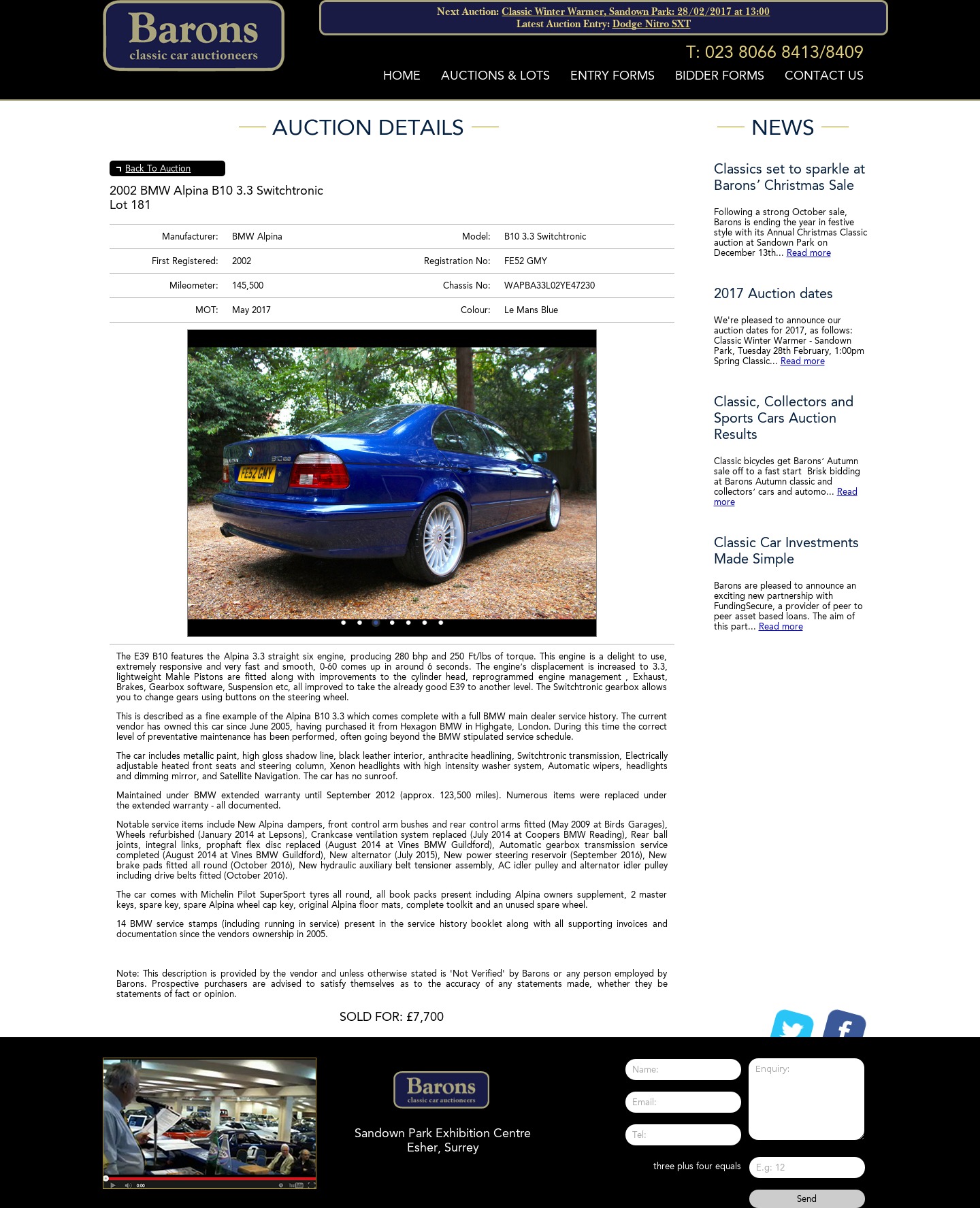 Barons
classic car auctioneers

Next Auction: Classic Winter Warmer, Sandown Park: 28/02/2017 at 13:00
Latest Auction Entry: Dodge Nitro SXT

T: 023 8066 8413/8409

HOME AUCTIONS & LOTS ENTRY FORMS BIDDER FORMS CONTACT US

AUCTION DETAILS

Back To Auction

2002 BMW Alpina B10 3.3 Switchtronic
Lot 181

| Manufacturer: | BMW Alpina | Model: | B10 3.3 Switchtronic |
|---|---|---|---|
| First Registered: | 2002 | Registration No: | FE52 GMY |
| Mileometer: | 145,500 | Chassis No: | WAPBA33L02YE47230 |
| MOT: | May 2017 | Colour: | Le Mans Blue |

FE52 GMY

The E39 B10 features the Alpina 3.3 straight six engine, producing 280 bhp and 250 Ft/lbs of torque. This engine is a delight to use, extremely responsive and very fast and smooth, 0-60 comes up in around 6 seconds. The engine's displacement is increased to 3.3, lightweight Mahle Pistons are fitted along with improvements to the cylinder head, reprogrammed engine management , Exhaust, Brakes, Gearbox software, Suspension etc, all improved to take the already good E39 to another level. The Switchtronic gearbox allows you to change gears using buttons on the steering wheel.

This is described as a fine example of the Alpina B10 3.3 which comes complete with a full BMW main dealer service history. The current vendor has owned this car since June 2005, having purchased it from Hexagon BMW in Highgate, London. During this time the correct level of preventative maintenance has been performed, often going beyond the BMW stipulated service schedule.

The car includes metallic paint, high gloss shadow line, black leather interior, anthracite headlining, Switchtronic transmission, Electrically adjustable heated front seats and steering column, Xenon headlights with high intensity washer system, Automatic wipers, headlights and dimming mirror, and Satellite Navigation. The car has no sunroof.

Maintained under BMW extended warranty until September 2012 (approx. 123,500 miles). Numerous items were replaced under the extended warranty - all documented.

Notable service items include New Alpina dampers, front control arm bushes and rear control arms fitted (May 2009 at Birds Garages), Wheels refurbished (January 2014 at Lepsons), Crankcase ventilation system replaced (July 2014 at Coopers BMW Reading), Rear ball joints, integral links, prophaft flex disc replaced (August 2014 at Vines BMW Guildford), Automatic gearbox transmission service completed (August 2014 at Vines BMW Guildford), New alternator (July 2015), New power steering reservoir (September 2016), New brake pads fitted all round (October 2016), New hydraulic auxiliary belt tensioner assembly, AC idler pulley and alternator idler pulley including drive belts fitted (October 2016).

The car comes with Michelin Pilot SuperSport tyres all round, all book packs present including Alpina owners supplement, 2 master keys, spare key, spare Alpina wheel cap key, original Alpina floor mats, complete toolkit and an unused spare wheel.

14 BMW service stamps (including running in service) present in the service history booklet along with all supporting invoices and documentation since the vendors ownership in 2005.

Note: This description is provided by the vendor and unless otherwise stated is 'Not Verified' by Barons or any person employed by Barons. Prospective purchasers are advised to satisfy themselves as to the accuracy of any statements made, whether they be statements of fact or opinion.

SOLD FOR: £7,700

NEWS

Classics set to sparkle at Barons' Christmas Sale

Following a strong October sale, Barons is ending the year in festive style with its Annual Christmas Classic auction at Sandown Park on December 13th... Read more

2017 Auction dates

We're pleased to announce our auction dates for 2017, as follows: Classic Winter Warmer - Sandown Park, Tuesday 28th February, 1:00pm Spring Classic... Read more

Classic, Collectors and Sports Cars Auction Results

Classic bicycles get Barons' Autumn sale off to a fast start Brisk bidding at Barons Autumn classic and collectors' cars and automo... Read more

Classic Car Investments Made Simple

Barons are pleased to announce an exciting new partnership with FundingSecure, a provider of peer to peer asset based loans. The aim of this part... Read more

0:00

Barons
classic car auctioneers

Sandown Park Exhibition Centre
Esher, Surrey

Name:
Email:
Tel:
Enquiry:
three plus four equals
E.g: 12
Send